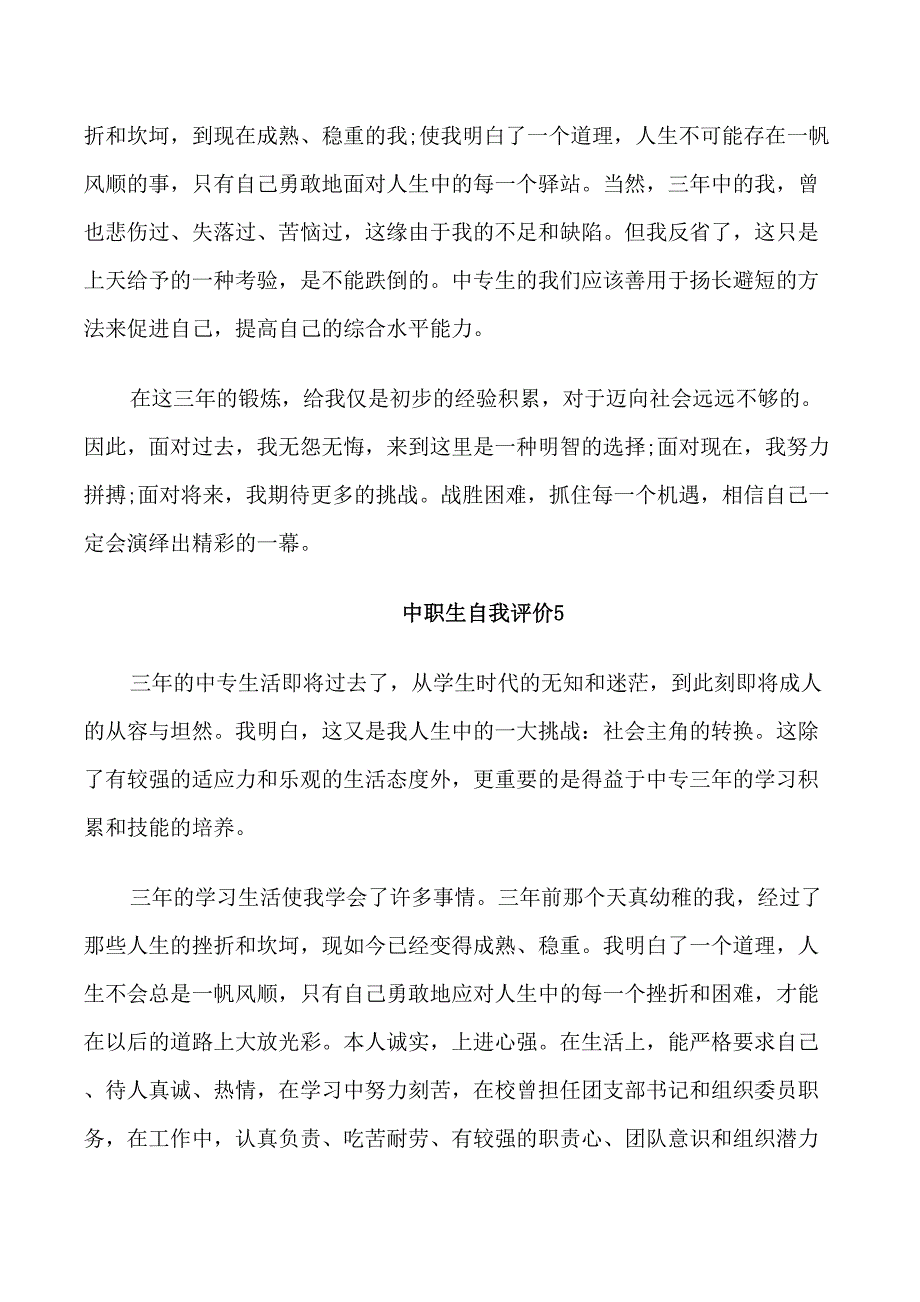 折和坎坷，到现在成熟、稳重的我;使我明白了一个道理，人生不可能存在一帆风顺的事，只有自己勇敢地面对人生中的每一个驿站。当然，三年中的我，曾也悲伤过、失落过、苦恼过，这缘由于我的不足和缺陷。但我反省了，这只是上天给予的一种考验，是不能跌倒的。中专生的我们应该善用于扬长避短的方法来促进自己，提高自己的综合水平能力。

在这三年的锻炼，给我仅是初步的经验积累，对于迈向社会远远不够的。因此，面对过去，我无怨无悔，来到这里是一种明智的选择;面对现在，我努力拼搏;面对将来，我期待更多的挑战。战胜困难，抓住每一个机遇，相信自己一定会演绎出精彩的一幕。

中职生自我评价5

三年的中专生活即将过去了，从学生时代的无知和迷茫，到此刻即将成人的从容与坦然。我明白，这又是我人生中的一大挑战：社会主角的转换。这除了有较强的适应力和乐观的生活态度外，更重要的是得益于中专三年的学习积累和技能的培养。

三年的学习生活使我学会了许多事情。三年前那个天真幼稚的我，经过了那些人生的挫折和坎坷，现如今已经变得成熟、稳重。我明白了一个道理，人生不会总是一帆风顺，只有自己勇敢地应对人生中的每一个挫折和困难，才能在以后的道路上大放光彩。本人诚实，上进心强。在生活上，能严格要求自己、待人真诚、热情，在学习中努力刻苦，在校曾担任团支部书记和组织委员职务，在工作中，认真负责、吃苦耐劳、有较强的职责心、团队意识和组织潜力